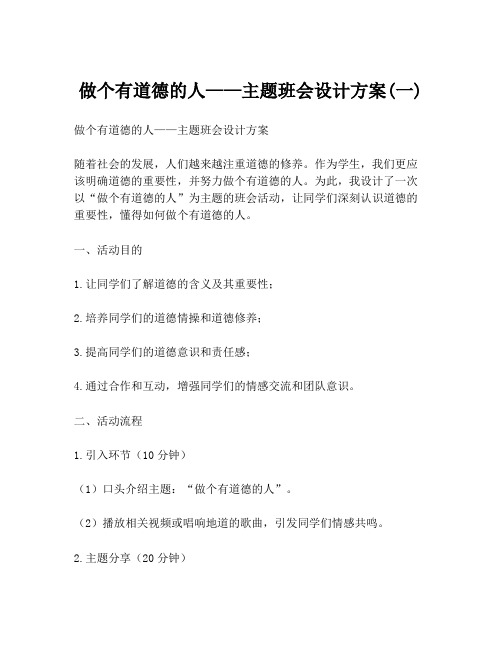 做个有道德的人——主题班会设计方案(一)

做个有道德的人——主题班会设计方案

随着社会的发展，人们越来越注重道德的修养。作为学生，我们更应该明确道德的重要性，并努力做个有道德的人。为此，我设计了一次以“做个有道德的人”为主题的班会活动，让同学们深刻认识道德的重要性，懂得如何做个有道德的人。

一、活动目的

1.让同学们了解道德的含义及其重要性；

2.培养同学们的道德情操和道德修养；

3.提高同学们的道德意识和责任感；

4.通过合作和互动，增强同学们的情感交流和团队意识。

二、活动流程

1.引入环节（10分钟）

（1）口头介绍主题：“做个有道德的人”。

（2）播放相关视频或唱响地道的歌曲，引发同学们情感共鸣。

2.主题分享（20分钟）